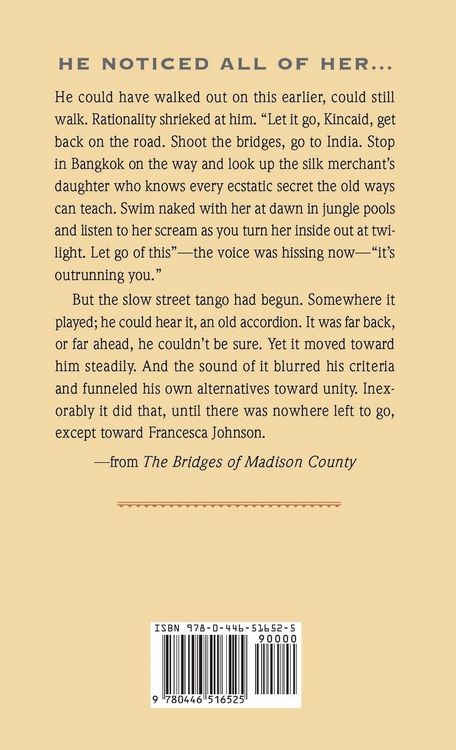 HE NOTICED ALL OF HER...

He could have walked out on this earlier, could still walk. Rationality shrieked at him. "Let it go, Kincaid, get back on the road. Shoot the bridges, go to India. Stop in Bangkok on the way and look up the silk merchant's daughter who knows every ecstatic secret the old ways can teach. Swim naked with her at dawn in jungle pools and listen to her scream as you turn her inside out at twilight. Let go of this"—the voice was hissing now—"it's outrunning you."

But the slow street tango had begun. Somewhere it played; he could hear it, an old accordion. It was far back, or far ahead, he couldn't be sure. Yet it moved toward him steadily. And the sound of it blurred his criteria and funneled his own alternatives toward unity. Inexorably it did that, until there was nowhere left to go, except toward Francesca Johnson.

—from The Bridges of Madison County

ISBN 978-0-446-51652-5
90000
9 780446 516525